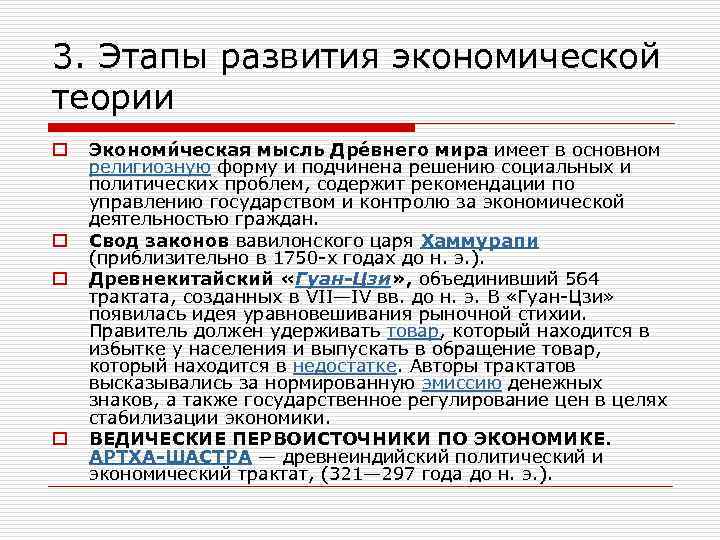 3. Этапы развития экономической теории

☐ Экономи́ческая мысль Дре́внего мира имеет в основном религиозную форму и подчинена решению социальных и политических проблем, содержит рекомендации по управлению государством и контролю за экономической деятельностью граждан.

☐ Свод законов вавилонского царя Хаммурапи (приблизительно в 1750-х годах до н. э.).

☐ Древнекитайский «Гуан-Цзи», объединивший 564 трактата, созданных в VII—IV вв. до н. э. В «Гуан-Цзи» появилась идея уравновешивания рыночной стихии. Правитель должен удерживать товар, который находится в избытке у населения и выпускать в обращение товар, который находится в недостатке. Авторы трактатов высказывались за нормированную эмиссию денежных знаков, а также государственное регулирование цен в целях стабилизации экономики.

☐ ВЕДИЧЕСКИЕ ПЕРВОИСТОЧНИКИ ПО ЭКОНОМИКЕ. АРТХА-ШАСТРА — древнеиндийский политический и экономический трактат, (321—297 года до н. э.).